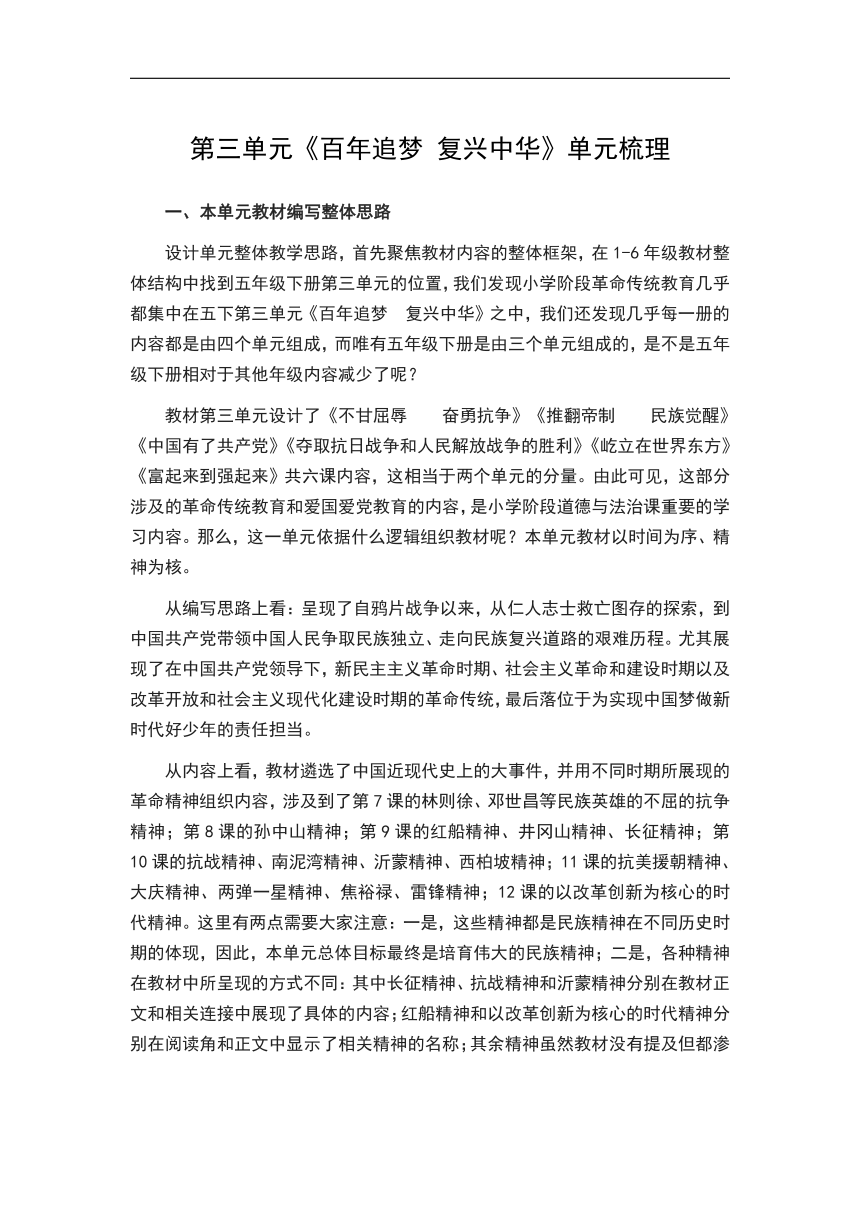 第三单元《百年追梦 复兴中华》单元梳理

一、本单元教材编写整体思路

设计单元整体教学思路，首先聚焦教材内容的整体框架，在 1-6 年级教材整体结构中找到五年级下册第三单元的位置，我们发现小学阶段革命传统教育几乎都集中在五下第三单元《百年追梦 复兴中华》之中，我们还发现几乎每一册的内容都是由四个单元组成，而唯有五年级下册是由三个单元组成的，是不是五年级下册相对于其他年级内容减少了呢？

教材第三单元设计了《不甘屈辱 奋勇抗争》《推翻帝制 民族觉醒》《中国有了共产党》《夺取抗日战争和人民解放战争的胜利》《屹立在世界东方》《富起来到强起来》共六课内容，这相当于两个单元的分量。由此可见，这部分涉及的革命传统教育和爱国爱党教育的内容，是小学阶段道德与法治课重要的学习内容。那么，这一单元依据什么逻辑组织教材呢？本单元教材以时间为序、精神为核。

从编写思路上看：呈现了自鸦片战争以来，从仁人志士救亡图存的探索，到中国共产党带领中国人民争取民族独立、走向民族复兴道路的艰难历程。尤其展现了在中国共产党领导下，新民主主义革命时期、社会主义革命和建设时期以及改革开放和社会主义现代化建设时期的革命传统，最后落位于为实现中国梦做新时代好少年的责任担当。

从内容上看，教材遴选了中国近现代史上的大事件，并用不同时期所展现的革命精神组织内容，涉及到了第 7 课的林则徐、邓世昌等民族英雄的不屈的抗争精神；第 8 课的孙中山精神；第 9 课的红船精神、井冈山精神、长征精神；第 10 课的抗战精神、南泥湾精神、沂蒙精神、西柏坡精神；11 课的抗美援朝精神、大庆精神、两弹一星精神、焦裕禄、雷锋精神；12 课的以改革创新为核心的时代精神。这里有两点需要大家注意：一是，这些精神都是民族精神在不同历史时期的体现，因此，本单元总体目标最终是培育伟大的民族精神；二是，各种精神在教材中所呈现的方式不同：其中长征精神、抗战精神和沂蒙精神分别在教材正文和相关连接中展现了具体的内容；红船精神和以改革创新为核心的时代精神分别在阅读角和正文中显示了相关精神的名称；其余精神虽然教材没有提及但都渗